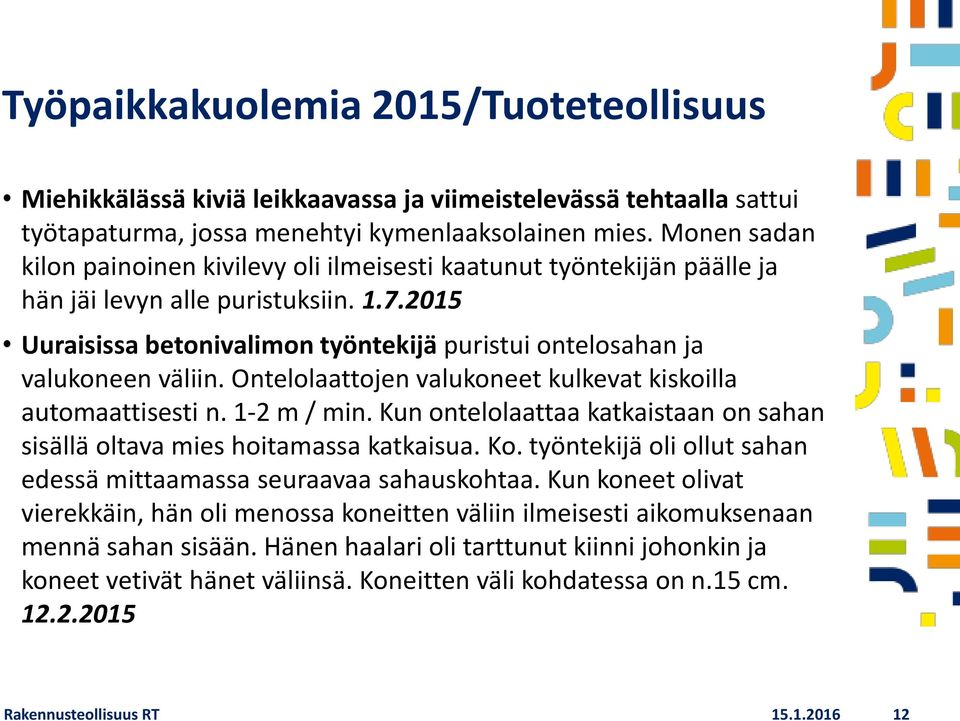 Työpaikkakuolemia 2015/Tuoteteollisuus

• Miehikkälässä kiviä leikkaavassa ja viimeistelevässä tehtaalla sattui työtapaturma, jossa menehtyi kymenlaaksolainen mies. Monen sadan kilon painoinen kivilevy oli ilmeisesti kaatunut työntekijän päälle ja hän jäi levyn alle puristuksiin. 1.7.2015

• Uuraisissa betonivalimon työntekijä puristui ontelosahan ja valukoneen väliin. Ontelolaattojen valukoneet kulkevat kiskoilla automaattisesti n. 1-2 m / min. Kun ontelolaattaa katkaistaan on sahan sisällä oltava mies hoitamassa katkaisua. Ko. työntekijä oli ollut sahan edessä mittaamassa seuraavaa sahauskohtaa. Kun koneet olivat vierekkäin, hän oli menossa koneitten väliin ilmeisesti aikomuksenaan mennä sahan sisään. Hänen haalari oli tarttunut kiinni johonkin ja koneet vetivät hänet väliinsä. Koneitten väli kohdatessa on n.15 cm. 12.2.2015

Rakennusteollisuus RT
15.1.2016
12